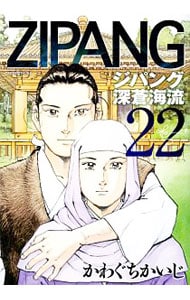 ZIPANG
ジパング
深蒼海流
22
かわぐちかいじ